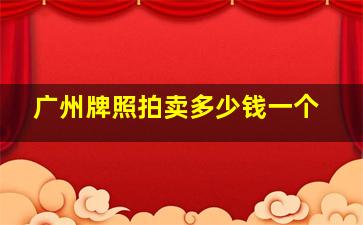 广州牌照拍卖多少钱一个